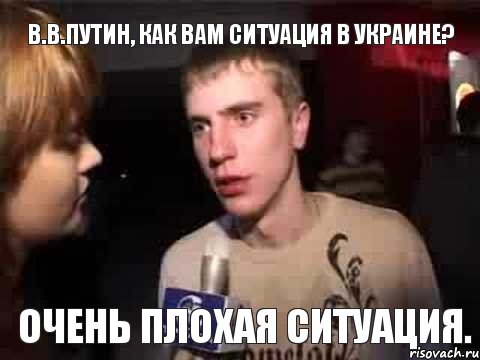 В.В.ПУТИН, КАК ВАМ СИТУАЦИЯ В УКРАИНЕ?

ОЧЕНЬ ПЛОХАЯ СИТУАЦИЯ.

risovach.ru